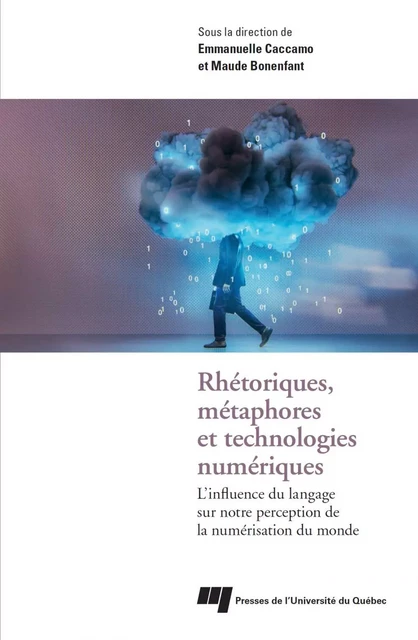 Sous la direction de
Emmanuelle Caccamo
et Maude Bonenfant

Rhétoriques, métaphores et technologies numériques

L'influence du langage sur notre perception de la numérisation du monde

Presses de l'Université du Québec